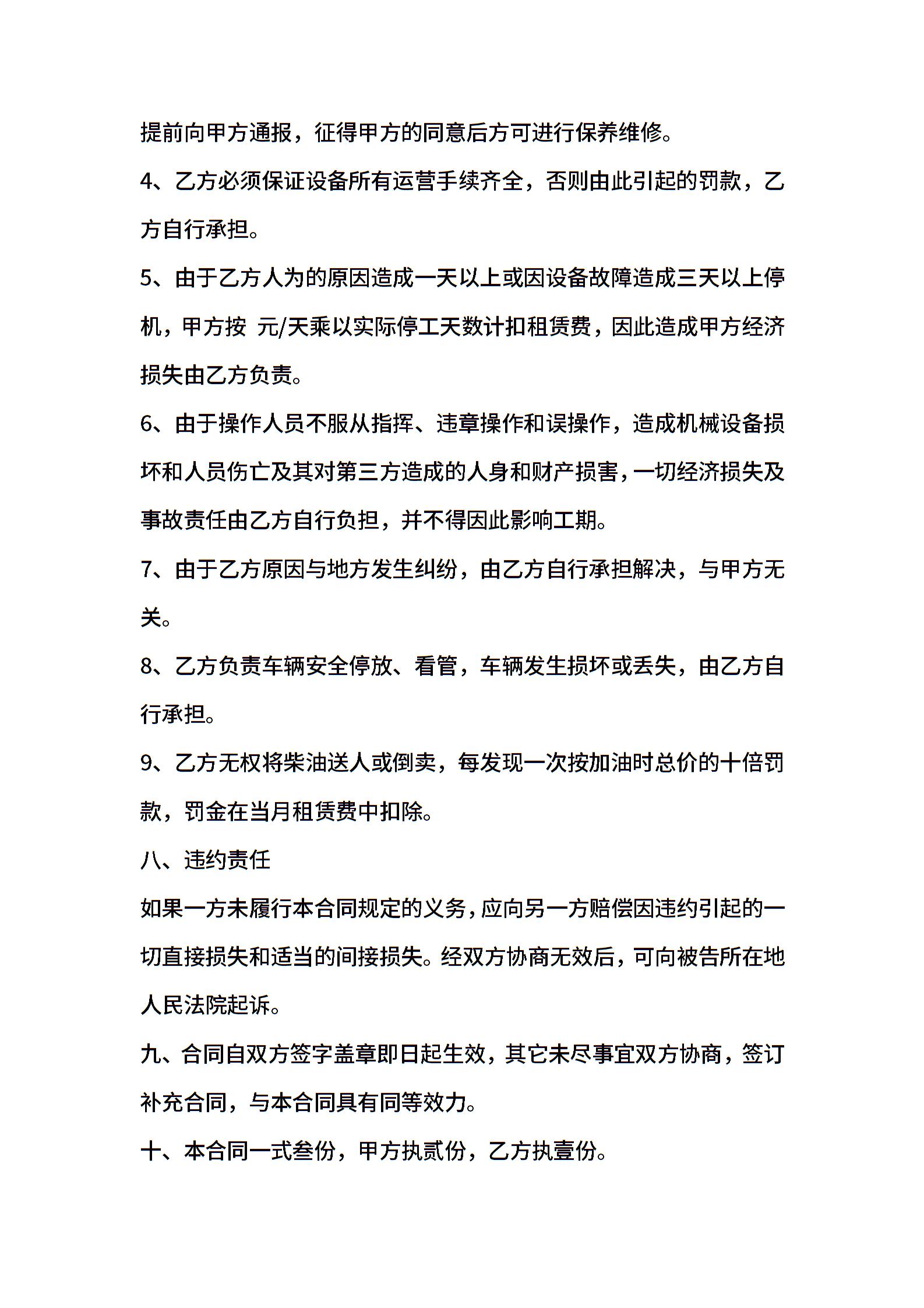 提前向甲方通报，征得甲方的同意后方可进行保养维修。

4、乙方必须保证设备所有运营手续齐全，否则由此引起的罚款，乙方自行承担。

5、由于乙方人为的原因造成一天以上或因设备故障造成三天以上停机，甲方按 元/天乘以实际停工天数计扣租赁费，因此造成甲方经济损失由乙方负责。

6、由于操作人员不服从指挥、违章操作和误操作，造成机械设备损坏和人员伤亡及其对第三方造成的人身和财产损害，一切经济损失及事故责任由乙方自行负担，并不得因此影响工期。

7、由于乙方原因与地方发生纠纷，由乙方自行承担解决，与甲方无关。

8、乙方负责车辆安全停放、看管，车辆发生损坏或丢失，由乙方自行承担。

9、乙方无权将柴油送人或倒卖，每发现一次按加油时总价的十倍罚款，罚金在当月租赁费中扣除。

八、违约责任

如果一方未履行本合同规定的义务，应向另一方赔偿因违约引起的一切直接损失和适当的间接损失。经双方协商无效后，可向被告所在地人民法院起诉。

九、合同自双方签字盖章即日起生效，其它未尽事宜双方协商，签订补充合同，与本合同具有同等效力。

十、本合同一式叁份，甲方执贰份，乙方执壹份。